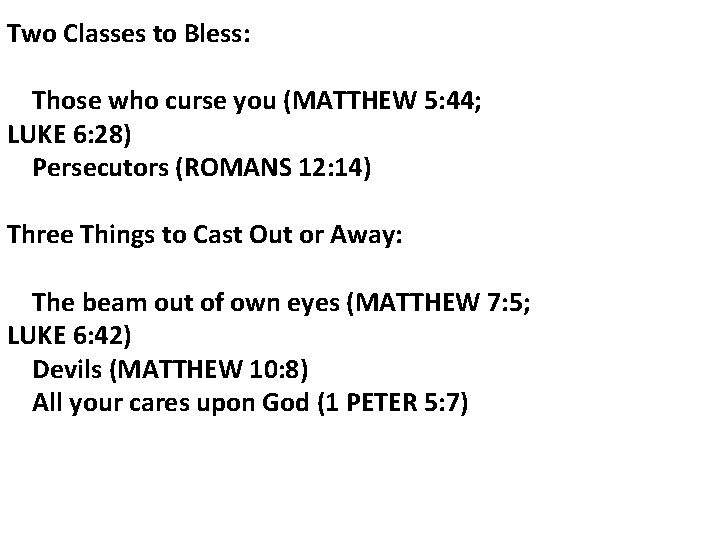 Two Classes to Bless:

Those who curse you (MATTHEW 5:44; LUKE 6:28)
Persecutors (ROMANS 12:14)

Three Things to Cast Out or Away:

The beam out of own eyes (MATTHEW 7:5; LUKE 6:42)
Devils (MATTHEW 10:8)
All your cares upon God (1 PETER 5:7)